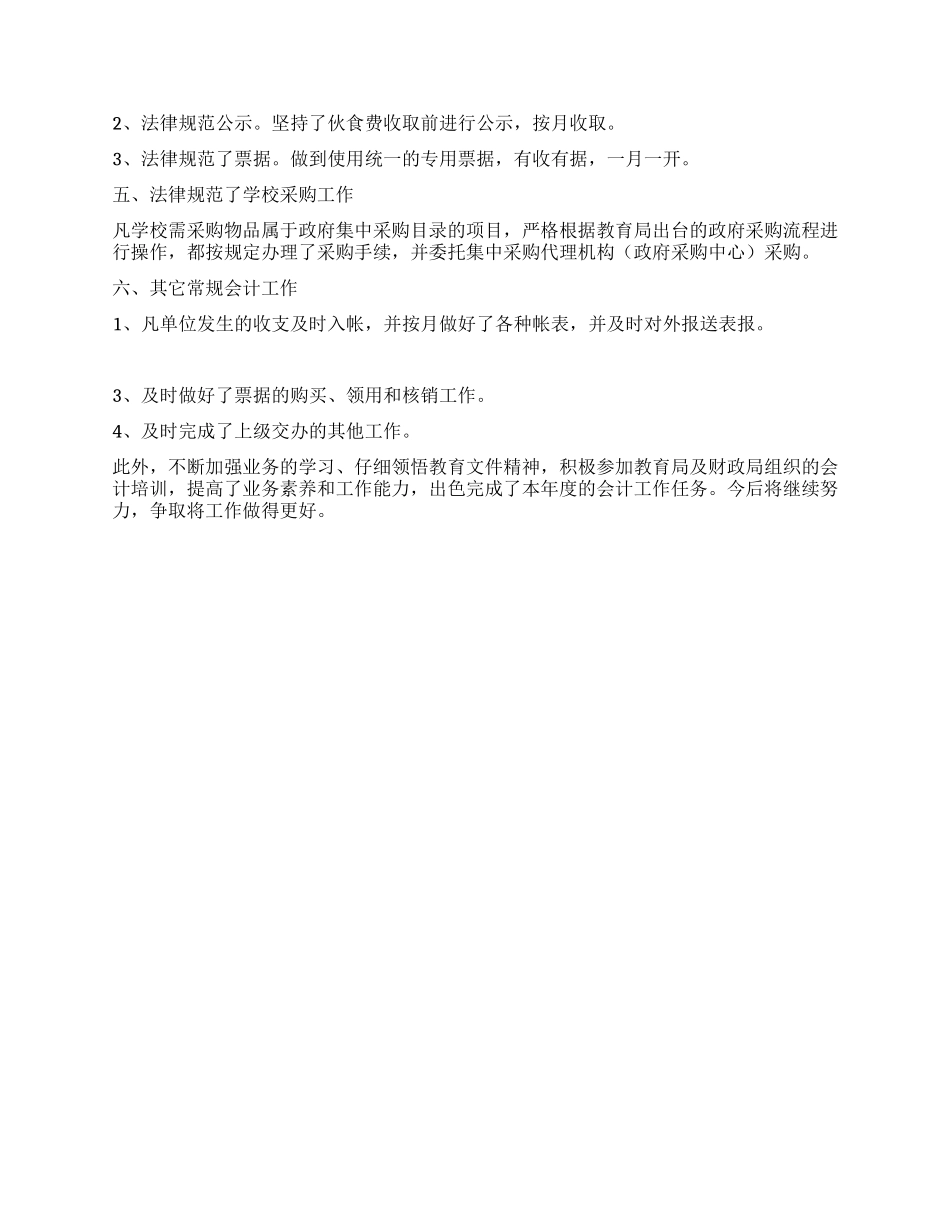 2、法律规范公示。坚持了伙食费收取前进行公示，按月收取。

3、法律规范了票据。做到使用统一的专用票据，有收有据，一月一开。

五、法律规范了学校采购工作

凡学校需采购物品属于政府集中采购目录的项目，严格根据教育局出台的政府采购流程进行操作，都按规定办理了采购手续，并委托集中采购代理机构（政府采购中心）采购。

六、其它常规会计工作

1、凡单位发生的收支及时入帐，并按月做好了各种帐表，并及时对外报送表报。

3、及时做好了票据的购买、领用和核销工作。

4、及时完成了上级交办的其他工作。

此外，不断加强业务的学习、仔细领悟教育文件精神，积极参加教育局及财政局组织的会计培训，提高了业务素养和工作能力，出色完成了本年度的会计工作任务。今后将继续努力，争取将工作做得更好。